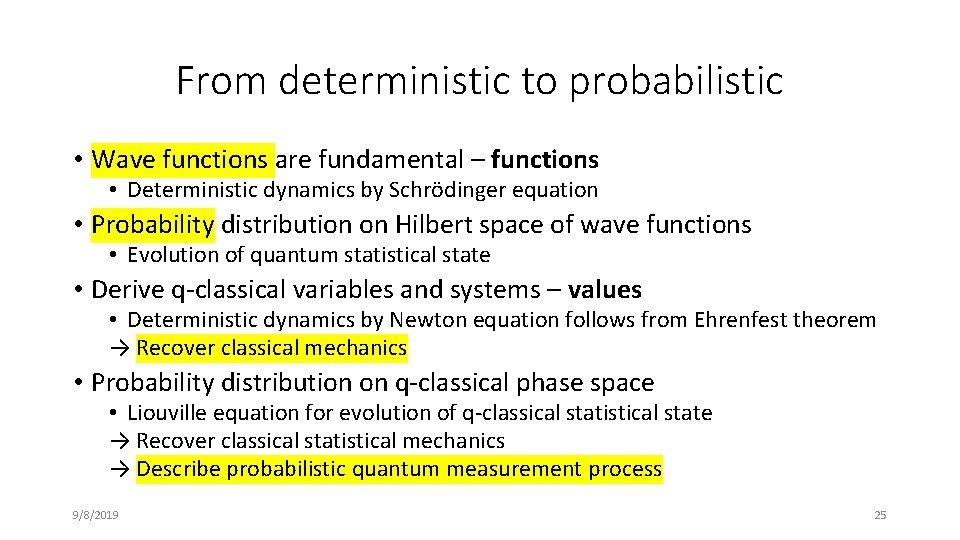 From deterministic to probabilistic

• Wave functions are fundamental – functions
  • Deterministic dynamics by Schrödinger equation

• Probability distribution on Hilbert space of wave functions
  • Evolution of quantum statistical state

• Derive q-classical variables and systems – values
  • Deterministic dynamics by Newton equation follows from Ehrenfest theorem
  → Recover classical mechanics

• Probability distribution on q-classical phase space
  • Liouville equation for evolution of q-classical statistical state
  → Recover classical statistical mechanics
  → Describe probabilistic quantum measurement process

9/8/2019

25